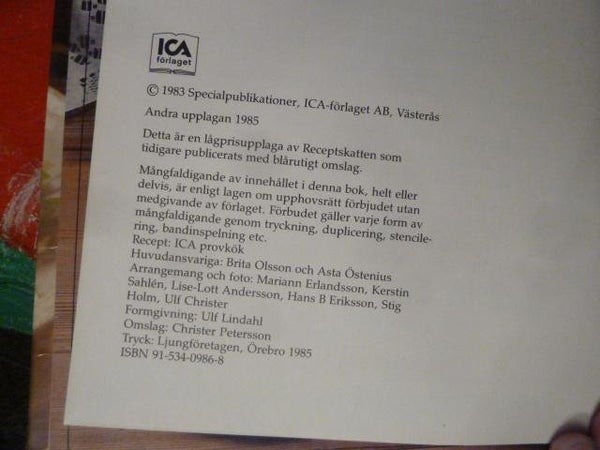 ICA förlaget

© 1983 Specialpublikationer, ICA-förlaget AB, Västerås

Andra upplagan 1985

Detta är en lågprisupplaga av Receptskatten som tidigare publicerats med blårutigt omslag.

Mångfaldigande av innehållet i denna bok, helt eller delvis, är enligt lagen om upphovsrätt förbjudet utan medgivande av förlaget. Förbudet gäller varje form av mångfaldigande genom tryckning, duplicering, stencilering, bandinspelning etc.
Recept: ICA provkök
Huvudansvariga: Brita Olsson och Asta Östenius
Arrangemang och foto: Mariann Erlandsson, Kerstin Sahlén, Lise-Lott Andersson, Hans B Eriksson, Stig Holm, Ulf Christer
Formgivning: Ulf Lindahl
Omslag: Christer Petersson
Tryck: Ljungföretagen, Örebro 1985
ISBN 91-534-0986-8